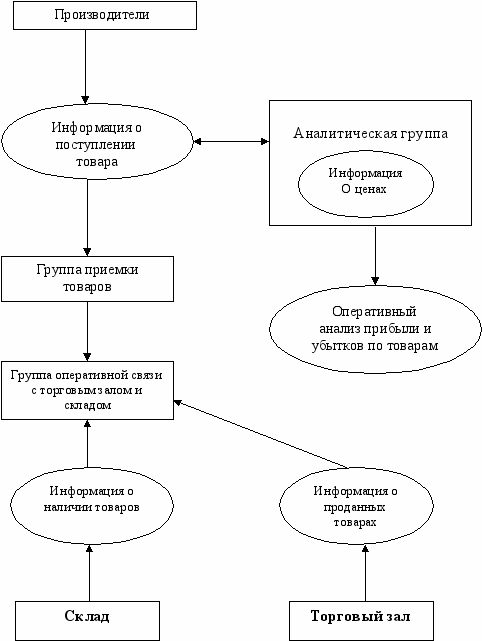 Производители

Информация о поступлении товара

Аналитическая группа

Информация О ценах

Группа приемки товаров

Оперативный анализ прибыли и убытков по товарам

Группа оперативной связи с торговым залом и складом

Информация о наличии товаров

Информация о проданных товарах

Склад

Торговый зал